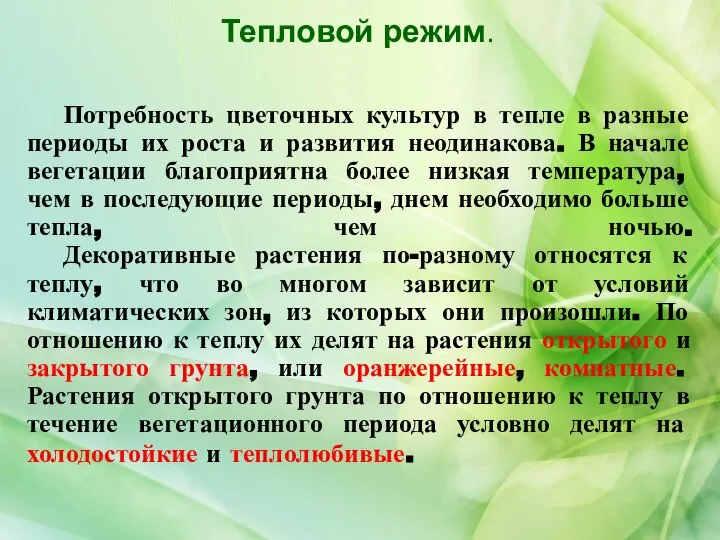 Тепловой режим.

Потребность цветочных культур в тепле в разные периоды их роста и развития неодинакова. В начале вегетации благоприятна более низкая температура, чем в последующие периоды, днем необходимо больше тепла, чем ночью.

Декоративные растения по-разному относятся к теплу, что во многом зависит от условий климатических зон, из которых они произошли. По отношению к теплу их делят на растения открытого и закрытого грунта, или оранжерейные, комнатные. Растения открытого грунта по отношению к теплу в течение вегетационного периода условно делят на холодостойкие и теплолюбивые.